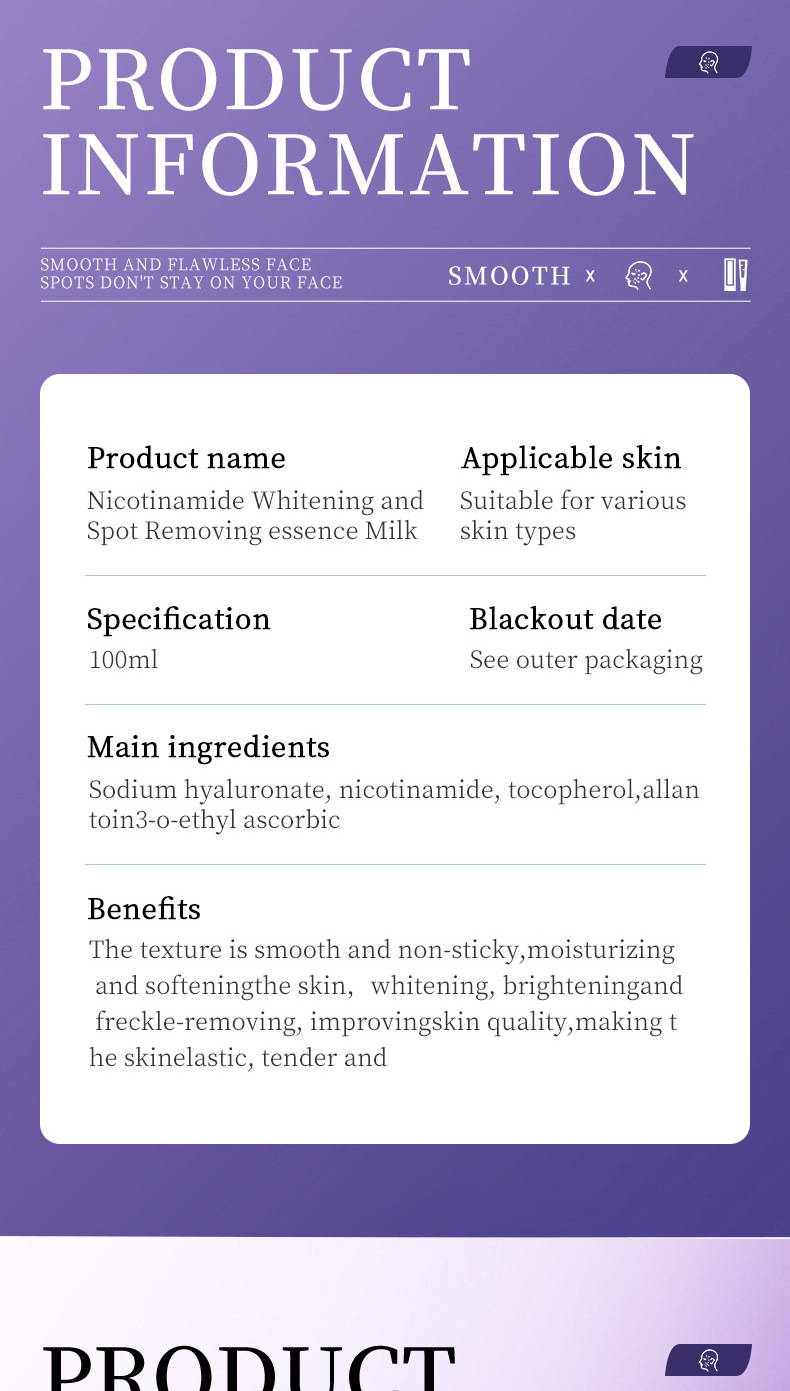 PRODUCT
INFORMATION

SMOOTH AND FLAWLESS FACE
SPOTS DON'T STAY ON YOUR FACE

SMOOTH x x

Product name
Nicotinamide Whitening and Spot Removing essence Milk

Applicable skin
Suitable for various skin types

Specification
100ml

Blackout date
See outer packaging

Main ingredients
Sodium hyaluronate, nicotinamide, tocopherol,allan toin3-o-ethyl ascorbic

Benefits
The texture is smooth and non-sticky,moisturizing and softeningthe skin, whitening, brighteningand freckle-removing, improvingskin quality,making t he skinelastic, tender and

PRODUCT